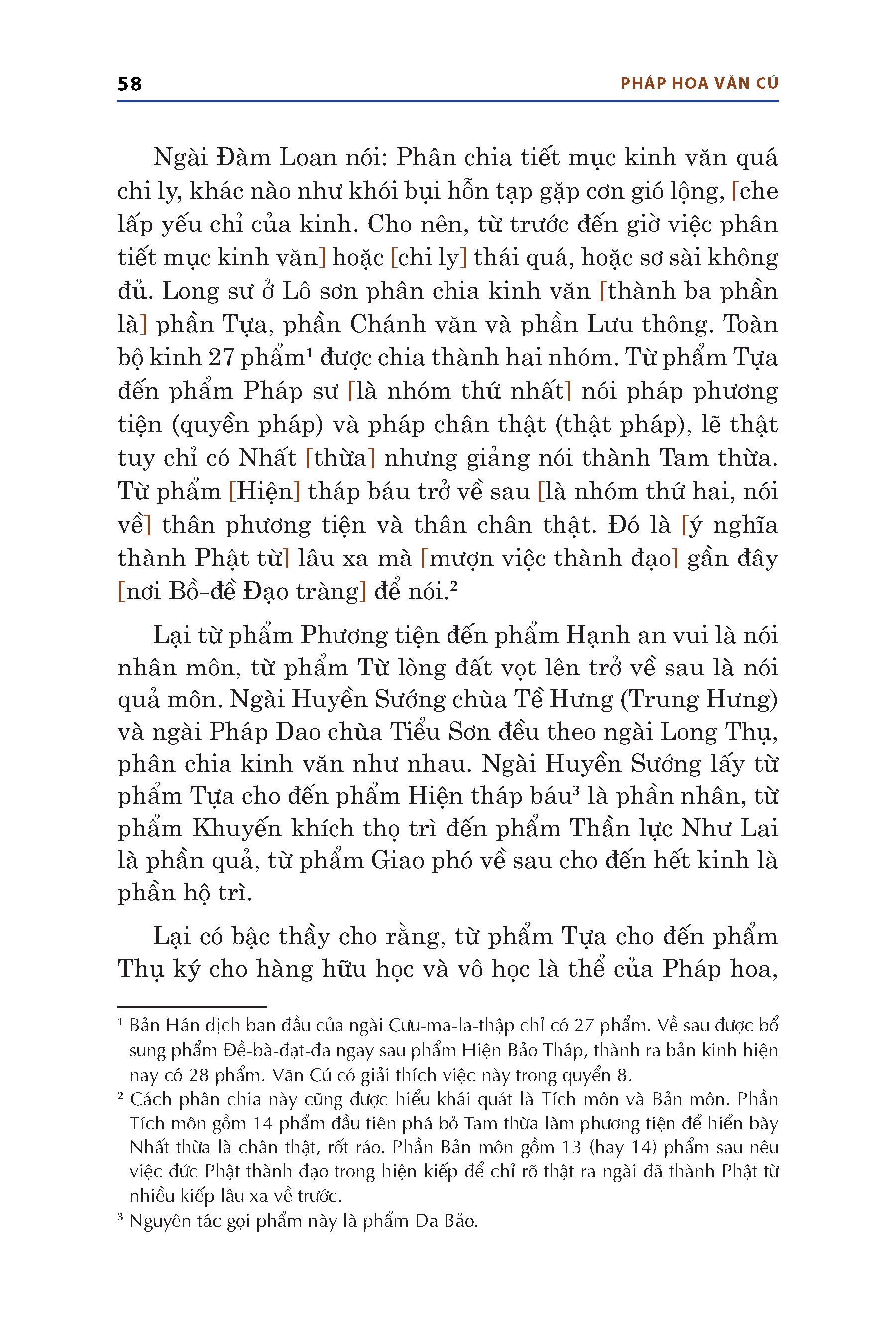 58 PHÁP HOA VĂN CÚ

Ngài Đàm Loan nói: Phân chia tiết mục kinh văn quá chi ly, khác nào như khói bụi hỗn tạp gặp cơn gió lộng, [che lấp yếu chỉ của kinh. Cho nên, từ trước đến giờ việc phân tiết mục kinh văn] hoặc [chi ly] thái quá, hoặc sơ sài không đủ. Long sư ở Lô sơn phân chia kinh văn [thành ba phần là] phần Tựa, phần Chánh văn và phần Lưu thông. Toàn bộ kinh 27 phẩm¹ được chia thành hai nhóm. Từ phẩm Tựa đến phẩm Pháp sư [là nhóm thứ nhất] nói pháp phương tiện (quyền pháp) và pháp chân thật (thật pháp), lẽ thật tuy chỉ có Nhất [thừa] nhưng giảng nói thành Tam thừa. Từ phẩm [Hiện] tháp báu trở về sau [là nhóm thứ hai, nói về] thân phương tiện và thân chân thật. Đó là [ý nghĩa thành Phật từ] lâu xa mà [mượn việc thành đạo] gần đây [nơi Bồ-đề Đạo tràng] để nói.²

Lại từ phẩm Phương tiện đến phẩm Hạnh an vui là nói nhân môn, từ phẩm Từ lòng đất vọt lên trở về sau là nói quả môn. Ngài Huyền Sướng chùa Tề Hưng (Trung Hưng) và ngài Pháp Dao chùa Tiểu Sơn đều theo ngài Long Thụ, phân chia kinh văn như nhau. Ngài Huyền Sướng lấy từ phẩm Tựa cho đến phẩm Hiện tháp báu³ là phần nhân, từ phẩm Khuyến khích thọ trì đến phẩm Thần lực Như Lai là phần quả, từ phẩm Giao phó về sau cho đến hết kinh là phần hộ trì.

Lại có bậc thầy cho rằng, từ phẩm Tựa cho đến phẩm Thụ ký cho hàng hữu học và vô học là thể của Pháp hoa,

¹ Bản Hán dịch ban đầu của ngài Cưu-ma-la-thập chỉ có 27 phẩm. Về sau được bổ sung phẩm Đề-bà-đạt-đa ngay sau phẩm Hiện Bảo Tháp, thành ra bản kinh hiện nay có 28 phẩm. Văn Cú có giải thích việc này trong quyển 8.
² Cách phân chia này cũng được hiểu khái quát là Tích môn và Bản môn. Phần Tích môn gồm 14 phẩm đầu tiên phá bỏ Tam thừa làm phương tiện để hiển bày Nhất thừa là chân thật, rốt ráo. Phần Bản môn gồm 13 (hay 14) phẩm sau nêu việc đức Phật thành đạo trong hiện kiếp để chỉ rõ thật ra ngài đã thành Phật từ nhiều kiếp lâu xa về trước.
³ Nguyên tác gọi phẩm này là phẩm Đa Bảo.